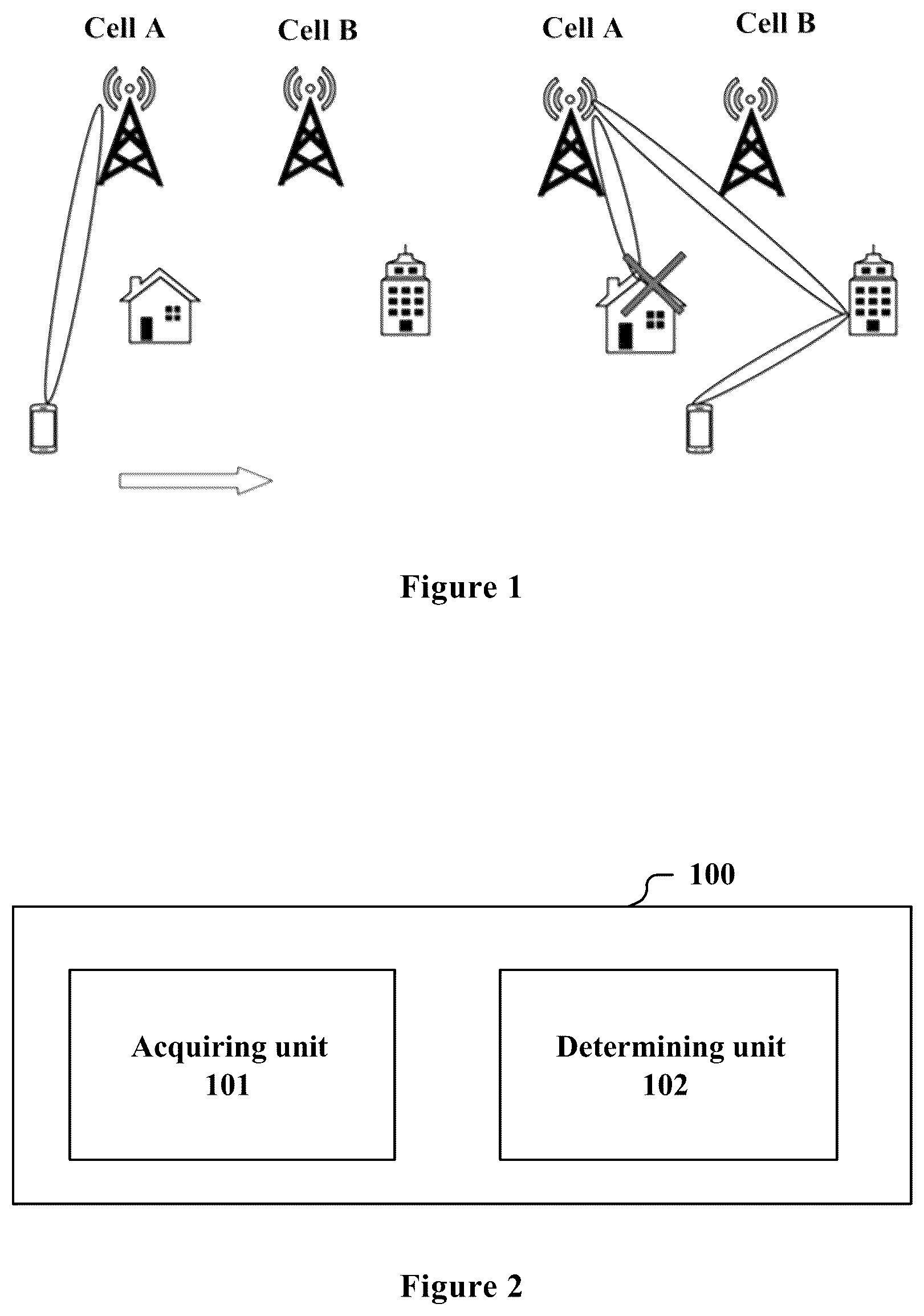 Cell A

Cell B

Cell A

Cell B

Figure 1

100

Acquiring unit 101

Determining unit 102

Figure 2